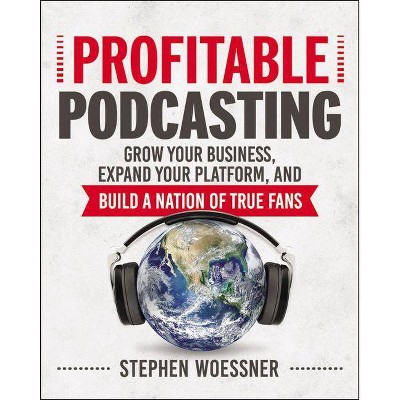 PROFITABLE PODCASTING

GROW YOUR BUSINESS, EXPAND YOUR PLATFORM, AND BUILD A NATION OF TRUE FANS

STEPHEN WOESSNER